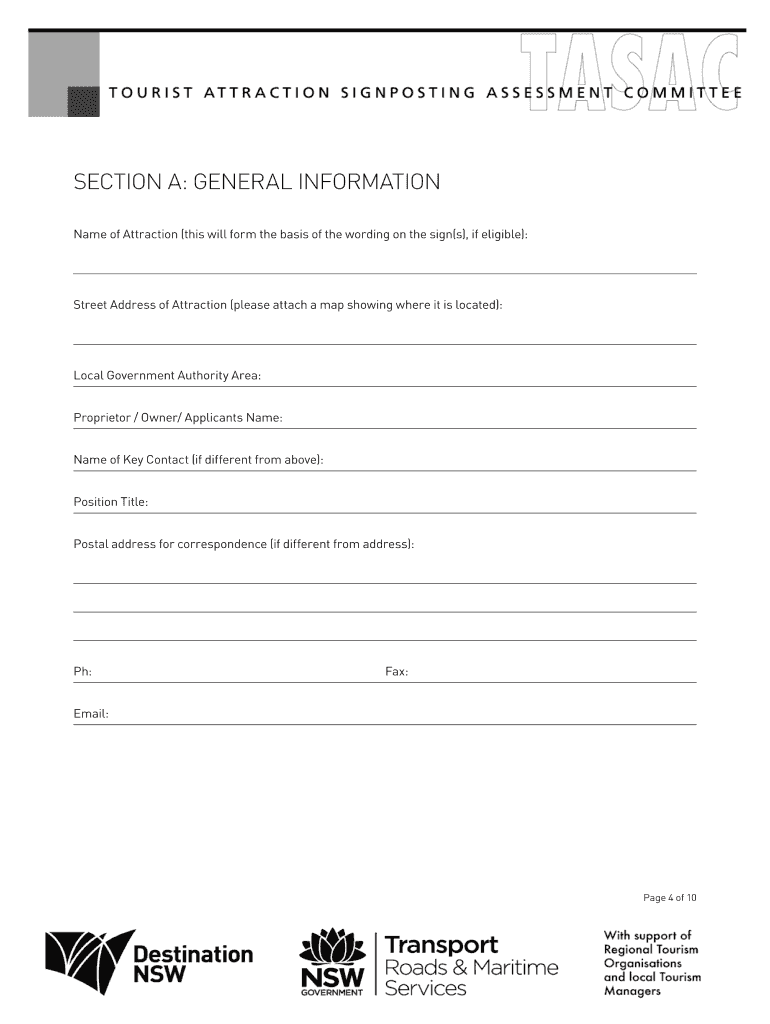 TASAC
TOURIST ATTRACTION SIGNPOSTING ASSESSMENT COMMITTEE

SECTION A: GENERAL INFORMATION

Name of Attraction (this will form the basis of the wording on the sign(s), if eligible):

____

Street Address of Attraction (please attach a map showing where it is located):

____

Local Government Authority Area: ____

Proprietor / Owner/ Applicants Name: ____

Name of Key Contact (if different from above): ____

Position Title: ____

Postal address for correspondence (if different from address):

____

____

____

Ph: ____ Fax: ____

Email: ____

Page 4 of 10

Destination NSW

NSW GOVERNMENT

Transport
Roads & Maritime
Services

With support of
Regional Tourism
Organisations
and local Tourism
Managers